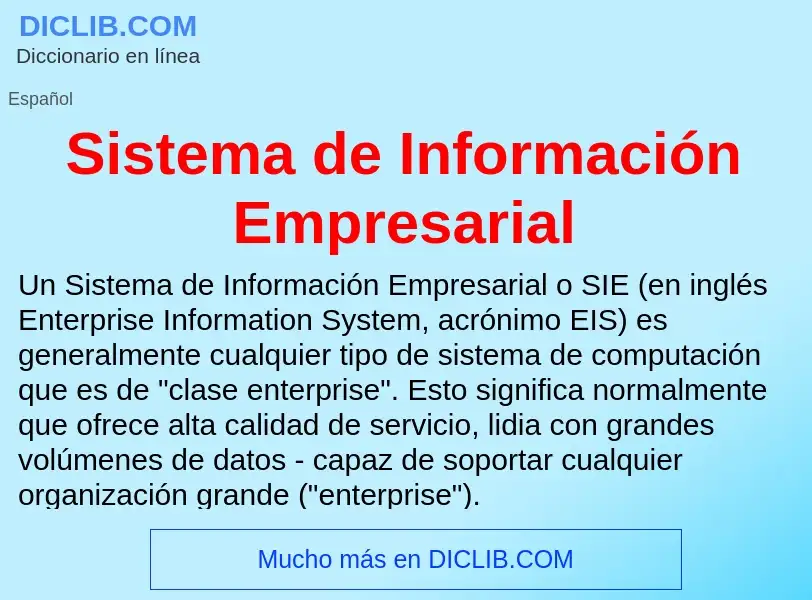 DICLIB.COM
Diccionario en línea

Español

Sistema de Información Empresarial

Un Sistema de Información Empresarial o SIE (en inglés Enterprise Information System, acrónimo EIS) es generalmente cualquier tipo de sistema de computación que es de "clase enterprise". Esto significa normalmente que ofrece alta calidad de servicio, lidia con grandes volúmenes de datos - capaz de soportar cualquier organización grande ("enterprise").

Mucho más en DICLIB.COM